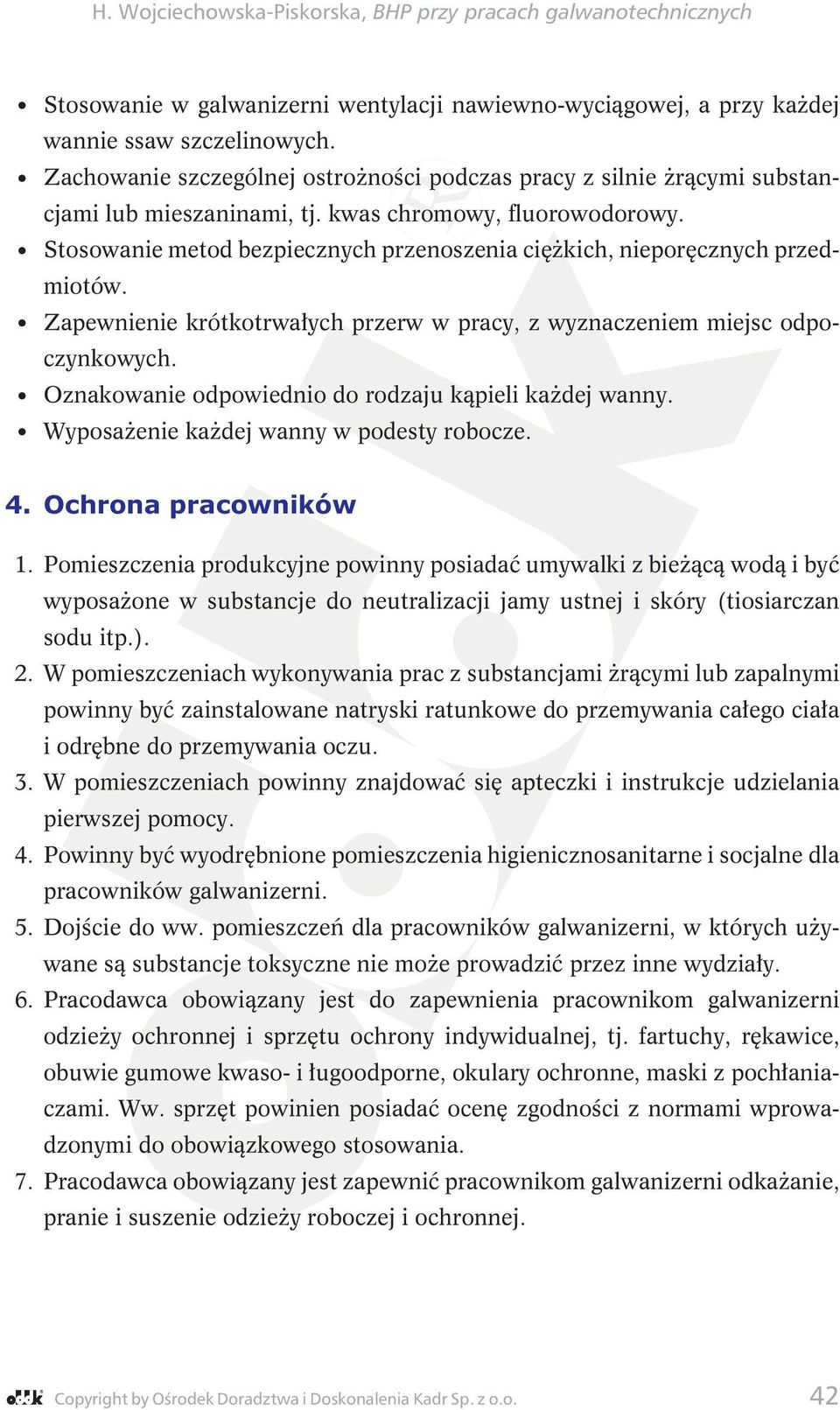 H. Wojciechowska-Piskorska, BHP przy pracach galwanotechnicznych

• Stosowanie w galwanizerni wentylacji nawiewno-wyciągowej, a przy każdej wannie ssaw szczelinowych.
• Zachowanie szczególnej ostrożności podczas pracy z silnie żrącymi substancjami lub mieszaninami, tj. kwas chromowy, fluorowodorowy.
• Stosowanie metod bezpiecznych przenoszenia ciężkich, nieporęcznych przedmiotów.
• Zapewnienie krótkotrwałych przerw w pracy, z wyznaczeniem miejsc odpoczynkowych.
• Oznakowanie odpowiednio do rodzaju kąpieli każdej wanny.
• Wyposażenie każdej wanny w podesty robocze.

4. Ochrona pracowników

1. Pomieszczenia produkcyjne powinny posiadać umywalki z bieżącą wodą i być wyposażone w substancje do neutralizacji jamy ustnej i skóry (tiosiarczan sodu itp.).
2. W pomieszczeniach wykonywania prac z substancjami żrącymi lub zapalnymi powinny być zainstalowane natryski ratunkowe do przemywania całego ciała i odrębne do przemywania oczu.
3. W pomieszczeniach powinny znajdować się apteczki i instrukcje udzielania pierwszej pomocy.
4. Powinny być wyodrębnione pomieszczenia higienicznosanitarne i socjalne dla pracowników galwanizerni.
5. Dojście do ww. pomieszczeń dla pracowników galwanizerni, w których używane są substancje toksyczne nie może prowadzić przez inne wydziały.
6. Pracodawca obowiązany jest do zapewnienia pracownikom galwanizerni odzieży ochronnej i sprzętu ochrony indywidualnej, tj. fartuchy, rękawice, obuwie gumowe kwaso- i ługoodporne, okulary ochronne, maski z pochłaniaczami. Ww. sprzęt powinien posiadać ocenę zgodności z normami wprowadzonymi do obowiązkowego stosowania.
7. Pracodawca obowiązany jest zapewnić pracownikom galwanizerni odkażanie, pranie i suszenie odzieży roboczej i ochronnej.

oddk Copyright by Ośrodek Doradztwa i Doskonalenia Kadr Sp. z o.o. 42